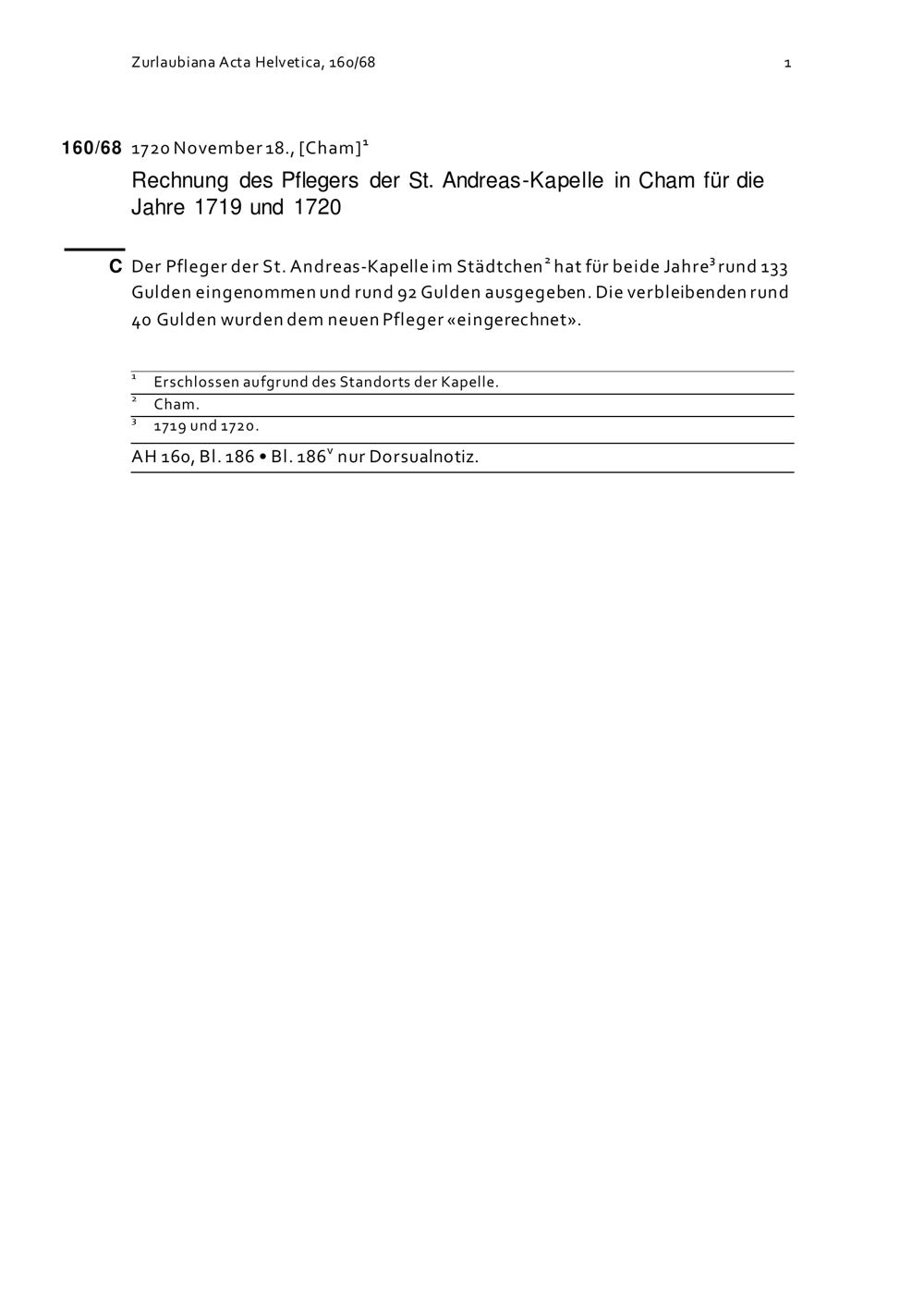 Zurlaubiana Acta Helvetica, 160/68

1

160/68 1720 November 18., [Cham]$^1$

Rechnung des Pflegers der St. Andreas-Kapelle in Cham für die Jahre 1719 und 1720

C Der Pfleger der St. Andreas-Kapelle im Städtchen$^2$ hat für beide Jahre$^3$ rund 133 Gulden eingenommen und rund 92 Gulden ausgegeben. Die verbleibenden rund 40 Gulden wurden dem neuen Pfleger «eingerechnet».

$^1$ Erschlossen aufgrund des Standorts der Kapelle.

$^2$ Cham.

$^3$ 1719 und 1720.

AH 160, Bl. 186 • Bl. 186$^v$ nur Dorsualnotiz.